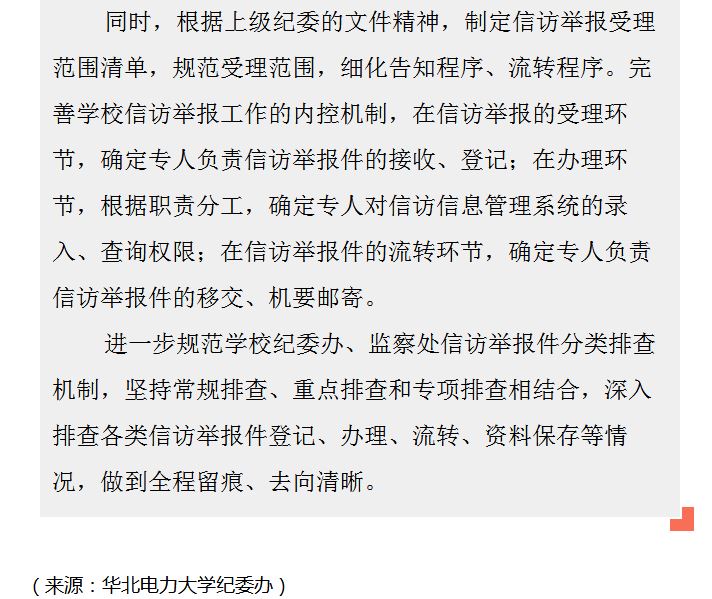 同时，根据上级纪委的文件精神，制定信访举报受理范围清单，规范受理范围，细化告知程序、流转程序。完善学校信访举报工作的内控机制，在信访举报的受理环节，确定专人负责信访举报件的接收、登记；在办理环节，根据职责分工，确定专人对信访信息管理系统的录入、查询权限；在信访举报件的流转环节，确定专人负责信访举报件的移交、机要邮寄。

进一步规范学校纪委办、监察处信访举报件分类排查机制，坚持常规排查、重点排查和专项排查相结合，深入排查各类信访举报件登记、办理、流转、资料保存等情况，做到全程留痕、去向清晰。

（来源：华北电力大学纪委办）